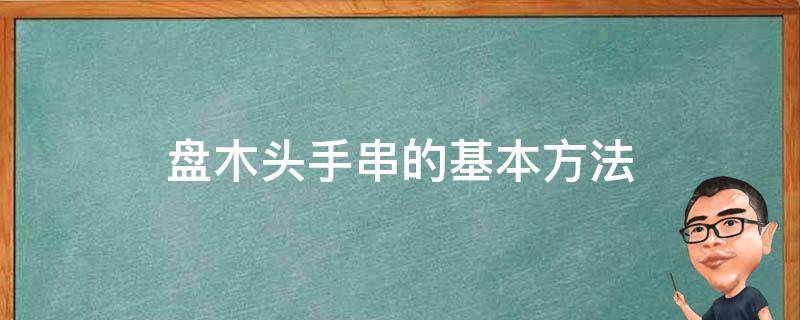 盘木头手串的基本方法